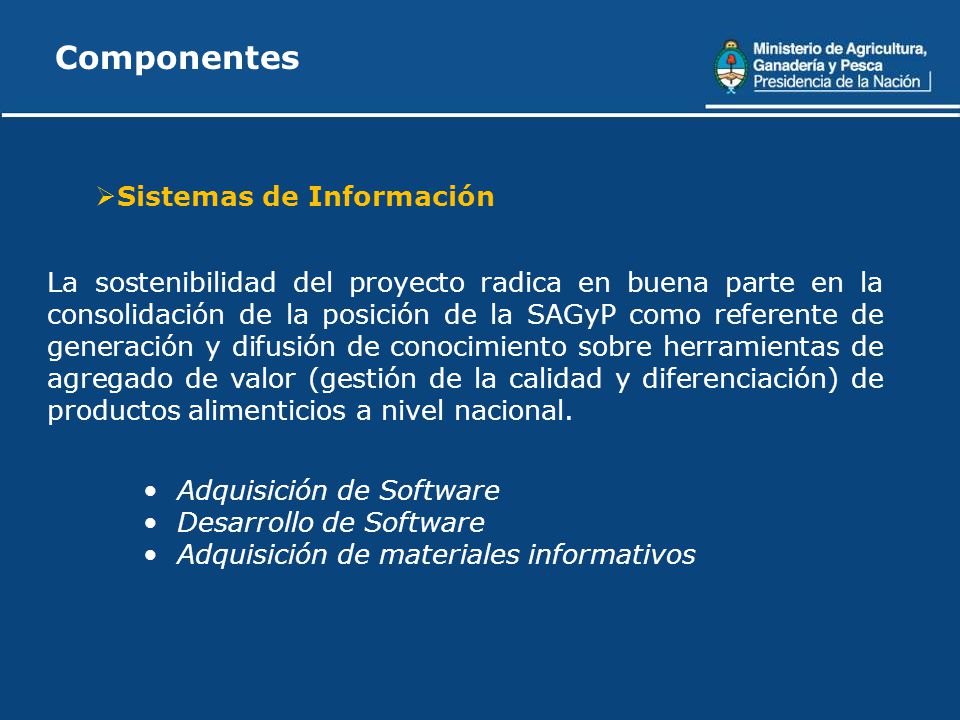 Componentes

Ministerio de Agricultura, Ganadería y Pesca
Presidencia de la Nación

➢Sistemas de Información

La sostenibilidad del proyecto radica en buena parte en la consolidación de la posición de la SAGyP como referente de generación y difusión de conocimiento sobre herramientas de agregado de valor (gestión de la calidad y diferenciación) de productos alimenticios a nivel nacional.

• Adquisición de Software
• Desarrollo de Software
• Adquisición de materiales informativos